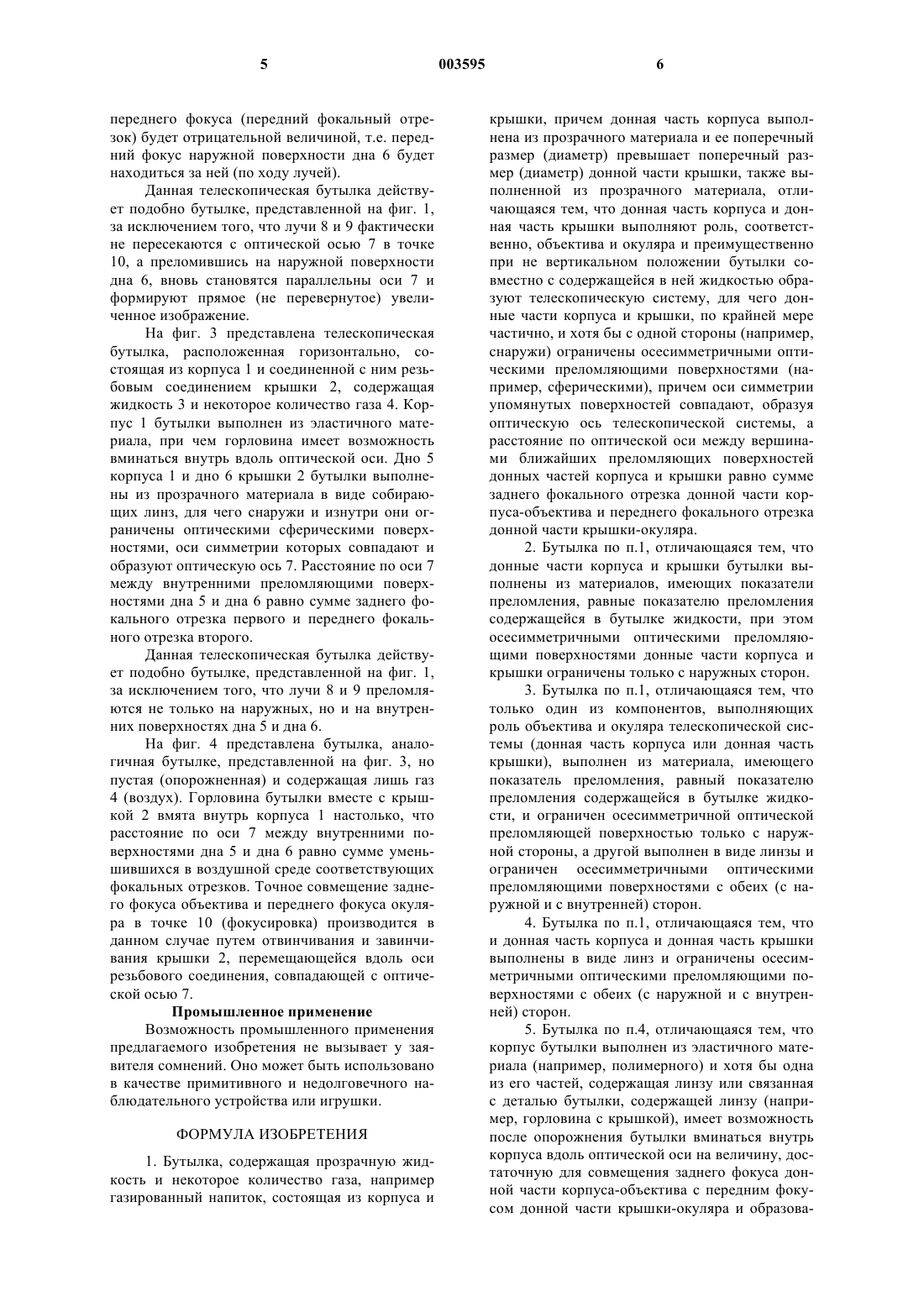 5 003595 6

переднего фокуса (передний фокальный отрезок) будет отрицательной величиной, т.е. передний фокус наружной поверхности дна 6 будет находиться за ней (по ходу лучей).

Данная телескопическая бутылка действует подобно бутылке, представленной на фиг. 1, за исключением того, что лучи 8 и 9 фактически не пересекаются с оптической осью 7 в точке 10, а преломившись на наружной поверхности дна 6, вновь становятся параллельны оси 7 и формируют прямое (не перевернутое) увеличенное изображение.

На фиг. 3 представлена телескопическая бутылка, расположенная горизонтально, состоящая из корпуса 1 и соединенной с ним резьбовым соединением крышки 2, содержащая жидкость 3 и некоторое количество газа 4. Корпус 1 бутылки выполнен из эластичного материала, при чем горловина имеет возможность вминаться внутрь вдоль оптической оси. Дно 5 корпуса 1 и дно 6 крышки 2 бутылки выполнены из прозрачного материала в виде собирающих линз, для чего снаружи и изнутри они ограничены оптическими сферическими поверхностями, оси симметрии которых совпадают и образуют оптическую ось 7. Расстояние по оси 7 между внутренними преломляющими поверхностями дна 5 и дна 6 равно сумме заднего фокального отрезка первого и переднего фокального отрезка второго.

Данная телескопическая бутылка действует подобно бутылке, представленной на фиг. 1, за исключением того, что лучи 8 и 9 преломляются не только на наружных, но и на внутренних поверхностях дна 5 и дна 6.

На фиг. 4 представлена бутылка, аналогичная бутылке, представленной на фиг. 3, но пустая (опорожненная) и содержащая лишь газ 4 (воздух). Горловина бутылки вместе с крышкой 2 вмята внутрь корпуса 1 настолько, что расстояние по оси 7 между внутренними поверхностями дна 5 и дна 6 равно сумме уменьшившихся в воздушной среде соответствующих фокальных отрезков. Точное совмещение заднего фокуса объектива и переднего фокуса окуляра в точке 10 (фокусировка) производится в данном случае путем отвинчивания и завинчивания крышки 2, перемещающейся вдоль оси резьбового соединения, совпадающей с оптической осью 7.

Промышленное применение

Возможность промышленного применения предлагаемого изобретения не вызывает у заявителя сомнений. Оно может быть использовано в качестве примитивного и недолговечного наблюдательного устройства или игрушки.

ФОРМУЛА ИЗОБРЕТЕНИЯ

1. Бутылка, содержащая прозрачную жидкость и некоторое количество газа, например газированный напиток, состоящая из корпуса и крышки, причем донная часть корпуса выполнена из прозрачного материала и ее поперечный размер (диаметр) превышает поперечный размер (диаметр) донной части крышки, также выполненной из прозрачного материала, отличающаяся тем, что донная часть корпуса и донная часть крышки выполняют роль, соответственно, объектива и окуляра и преимущественно при не вертикальном положении бутылки совместно с содержащейся в ней жидкостью образуют телескопическую систему, для чего донные части корпуса и крышки, по крайней мере частично, и хотя бы с одной стороны (например, снаружи) ограничены осесимметричными оптическими преломляющими поверхностями (например, сферическими), причем оси симметрии упомянутых поверхностей совпадают, образуя оптическую ось телескопической системы, а расстояние по оптической оси между вершинами ближайших преломляющих поверхностей донных частей корпуса и крышки равно сумме заднего фокального отрезка донной части корпуса-объектива и переднего фокального отрезка донной части крышки-окуляра.

2. Бутылка по п.1, отличающаяся тем, что донные части корпуса и крышки бутылки выполнены из материалов, имеющих показатели преломления, равные показателю преломления содержащейся в бутылке жидкости, при этом осесимметричными оптическими преломляющими поверхностями донные части корпуса и крышки ограничены только с наружных сторон.

3. Бутылка по п.1, отличающаяся тем, что только один из компонентов, выполняющих роль объектива и окуляра телескопической системы (донная часть корпуса или донная часть крышки), выполнен из материала, имеющего показатель преломления, равный показателю преломления содержащейся в бутылке жидкости, и ограничен осесимметричной оптической преломляющей поверхностью только с наружной стороны, а другой выполнен в виде линзы и ограничен осесимметричными оптическими преломляющими поверхностями с обеих (с наружной и с внутренней) сторон.

4. Бутылка по п.1, отличающаяся тем, что и донная часть корпуса и донная часть крышки выполнены в виде линз и ограничены осесимметричными оптическими преломляющими поверхностями с обеих (с наружной и с внутренней) сторон.

5. Бутылка по п.4, отличающаяся тем, что корпус бутылки выполнен из эластичного материала (например, полимерного) и хотя бы одна из его частей, содержащая линзу или связанная с деталью бутылки, содержащей линзу (например, горловина с крышкой), имеет возможность после опорожнения бутылки вминаться внутрь корпуса вдоль оптической оси на величину, достаточную для совмещения заднего фокуса донной части корпуса-объектива с передним фокусом донной части крышки-окуляра и образова-